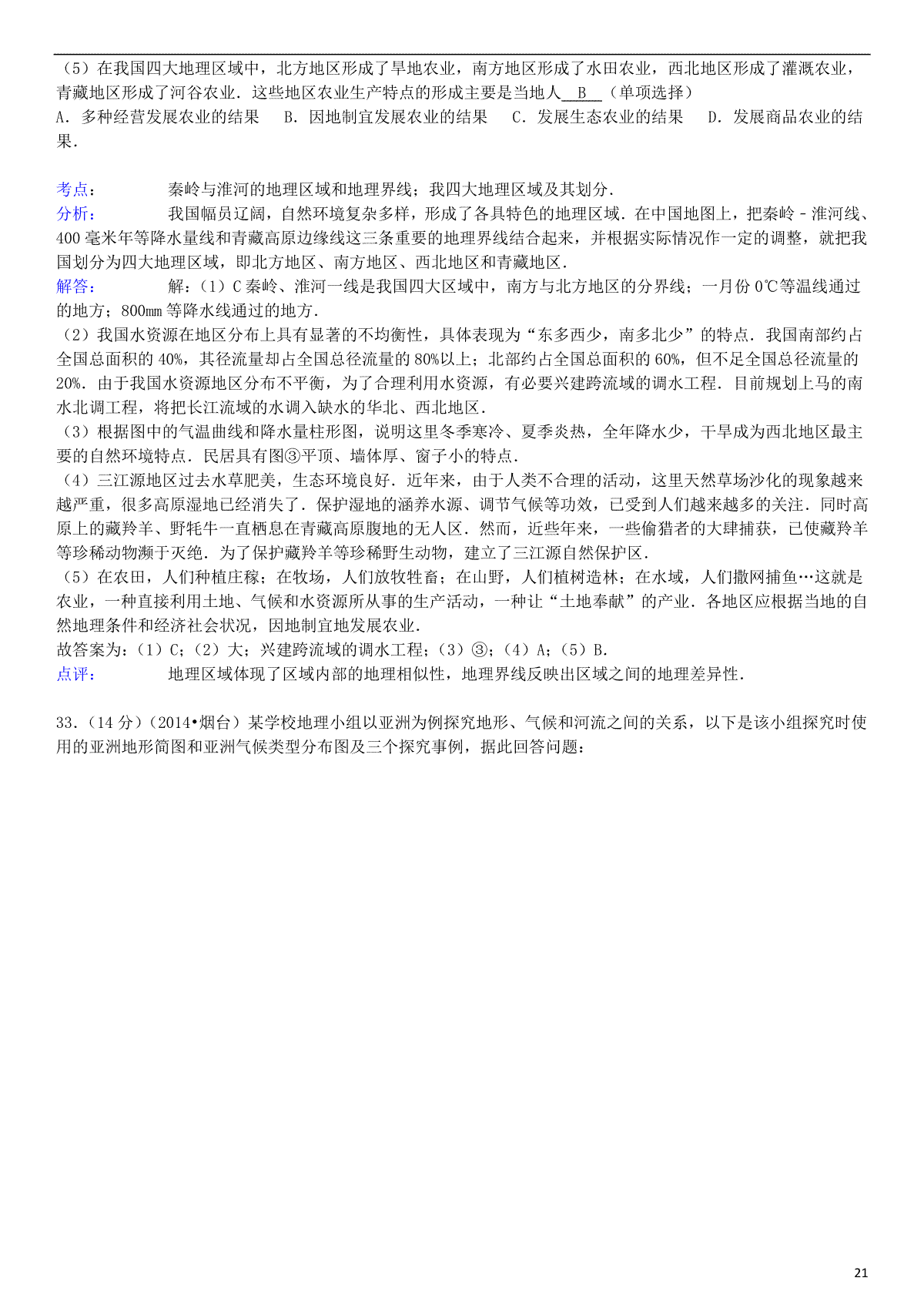 （5）在我国四大地理区域中，北方地区形成了旱地农业，南方地区形成了水田农业，西北地区形成了灌溉农业，青藏地区形成了河谷农业．这些地区农业生产特点的形成主要是当地人 B （单项选择）
A．多种经营发展农业的结果　B．因地制宜发展农业的结果　C．发展生态农业的结果　D．发展商品农业的结果．

考点：　秦岭与淮河的地理区域和地理界线；我四大地理区域及其划分．
分析：　我国幅员辽阔，自然环境复杂多样，形成了各具特色的地理区域．在中国地图上，把秦岭－淮河线、400毫米年等降水量线和青藏高原边缘线这三条重要的地理界线结合起来，并根据实际情况作一定的调整，就把我国划分为四大地理区域，即北方地区、南方地区、西北地区和青藏地区．
解答：　解：（1）C秦岭、淮河一线是我国四大区域中，南方与北方地区的分界线；一月份0℃等温线通过的地方；800mm等降水线通过的地方．
（2）我国水资源在地区分布上具有显著的不均衡性，具体表现为“东多西少，南多北少”的特点．我国南部约占全国总面积的40%，其径流量却占全国总径流量的80%以上；北部约占全国总面积的60%，但不足全国总径流量的20%．由于我国水资源地区分布不平衡，为了合理利用水资源，有必要兴建跨流域的调水工程．目前规划上马的南水北调工程，将把长江流域的水调入缺水的华北、西北地区．
（3）根据图中的气温曲线和降水量柱形图，说明这里冬季寒冷、夏季炎热，全年降水少，干旱成为西北地区最主要的自然环境特点．民居具有图③平顶、墙体厚、窗子小的特点．
（4）三江源地区过去水草肥美，生态环境良好．近年来，由于人类不合理的活动，这里天然草场沙化的现象越来越严重，很多高原湿地已经消失了．保护湿地的涵养水源、调节气候等功效，已受到人们越来越多的关注．同时高原上的藏羚羊、野牦牛一直栖息在青藏高原腹地的无人区．然而，近些年来，一些偷猎者的大肆捕获，已使藏羚羊等珍稀动物濒于灭绝．为了保护藏羚羊等珍稀野生动物，建立了三江源自然保护区．
（5）在农田，人们种植庄稼；在牧场，人们放牧牲畜；在山野，人们植树造林；在水域，人们撒网捕鱼…这就是农业，一种直接利用土地、气候和水资源所从事的生产活动，一种让“土地奉献”的产业．各地区应根据当地的自然地理条件和经济社会状况，因地制宜地发展农业．
故答案为：（1）C；（2）大；兴建跨流域的调水工程；（3）③；（4）A；（5）B．
点评：　地理区域体现了区域内部的地理相似性，地理界线反映出区域之间的地理差异性．

33．（14分）（2014•烟台）某学校地理小组以亚洲为例探究地形、气候和河流之间的关系，以下是该小组探究时使用的亚洲地形简图和亚洲气候类型分布图及三个探究事例，据此回答问题：

21